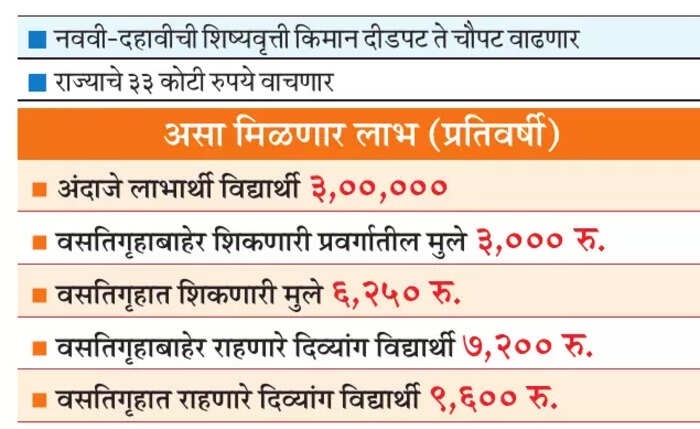 ■ नववी-दहावीची शिष्यवृत्ती किमान दीडपट ते चौपट वाढणार

■ राज्याचे ३३ कोटी रुपये वाचणार

असा मिळणार लाभ (प्रतिवर्षी)

■ अंदाजे लाभार्थी विद्यार्थी ३,००,०००

■ वसतिगृहाबाहेर शिकणारी प्रवर्गातील मुले ३,००० रु.

■ वसतिगृहात शिकणारी मुले ६,२५० रु.

■ वसतिगृहाबाहेर राहणारे दिव्यांग विद्यार्थी ७,२०० रु.

■ वसतिगृहात राहणारे दिव्यांग विद्यार्थी ९,६०० रु.